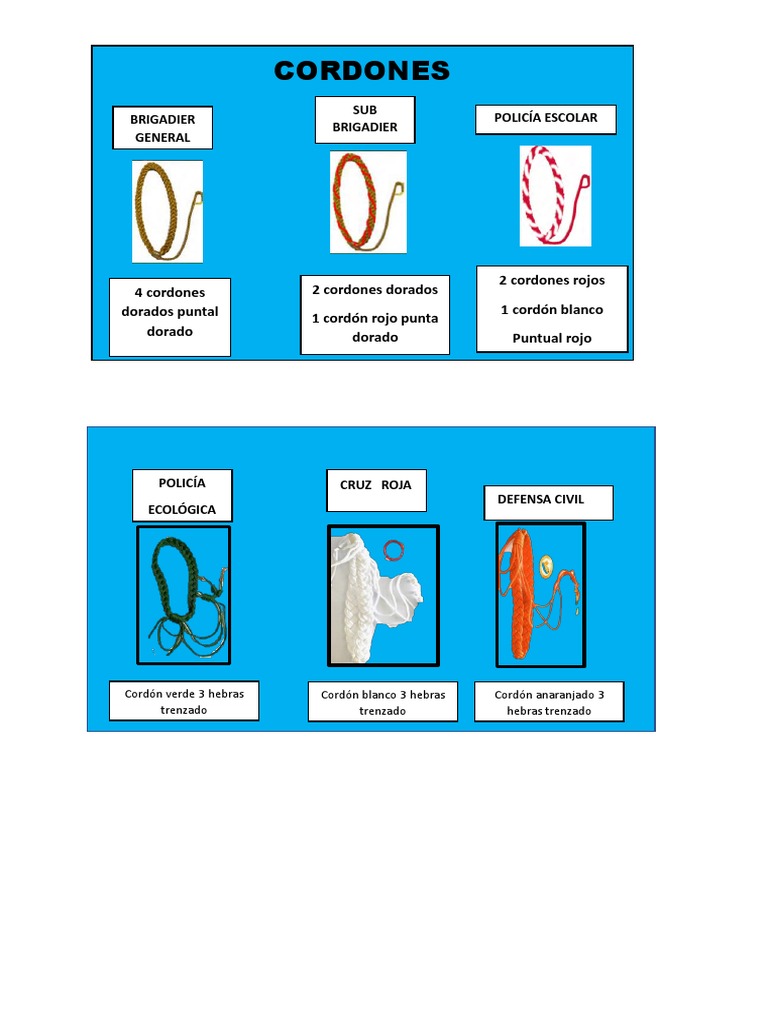 CORDONES

BRIGADIER GENERAL

SUB BRIGADIER

POLICÍA ESCOLAR

4 cordones dorados puntal dorado

2 cordones dorados

1 cordón rojo punta dorado

2 cordones rojos

1 cordón blanco

Puntual rojo

POLICÍA ECOLÓGICA

CRUZ ROJA

DEFENSA CIVIL

Cordón verde 3 hebras trenzado

Cordón blanco 3 hebras trenzado

Cordón anaranjado 3 hebras trenzado